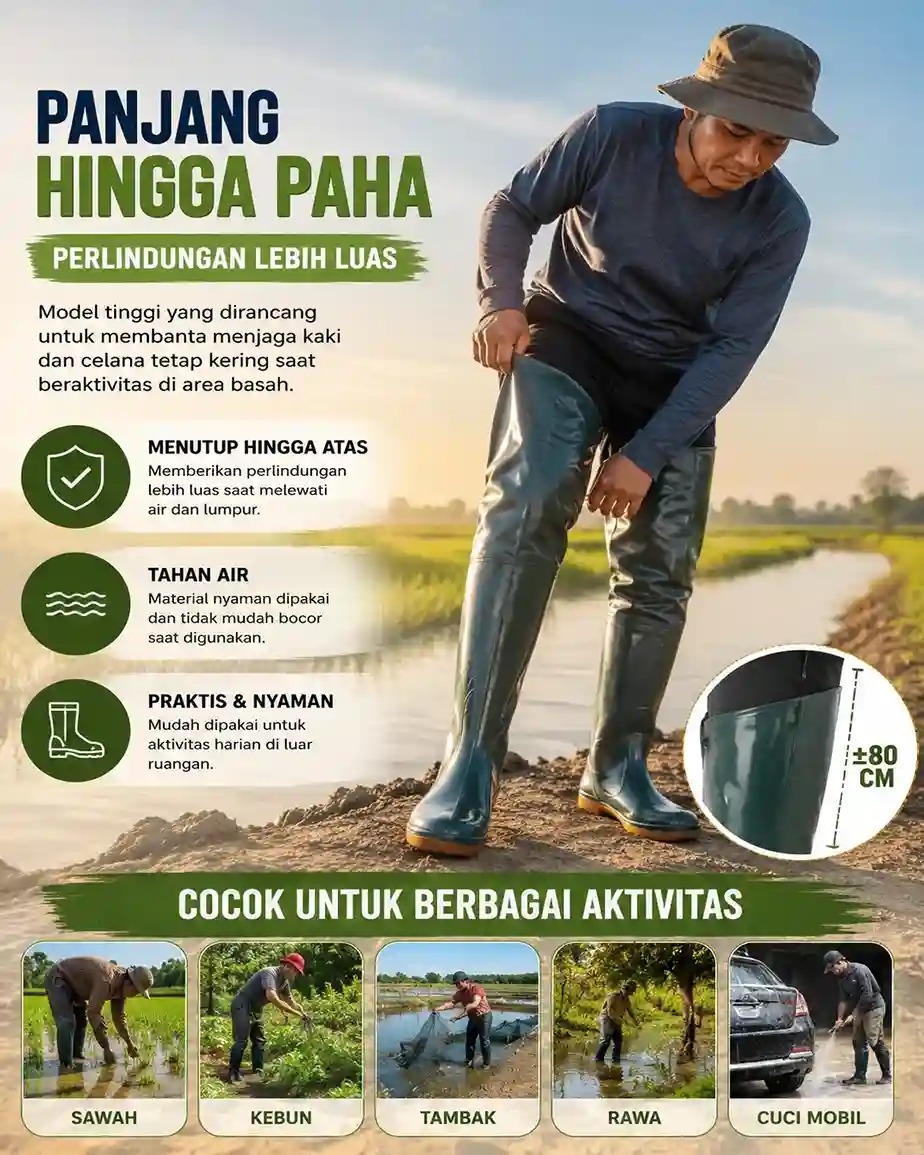 PANJANG
HINGGA PAHA

PERLINDUNGAN LEBIH LUAS

Model tinggi yang dirancang untuk membanta menjaga kaki dan celana tetap kering saat beraktivitas di area basah.

MENUTUP HINGGA ATAS
Memberikan perlindungan lebih luas saat melewati air dan lumpur.

TAHAN AIR
Material nyaman dipakai dan tidak mudah bocor saat digunakan.

PRAKTIS & NYAMAN
Mudah dipakai untuk aktivitas harian di luar ruangan.

±80 CM

COCOK UNTUK BERBAGAI AKTIVITAS

SAWAH

KEBUN

TAMBAK

RAWA

CUCI MOBIL